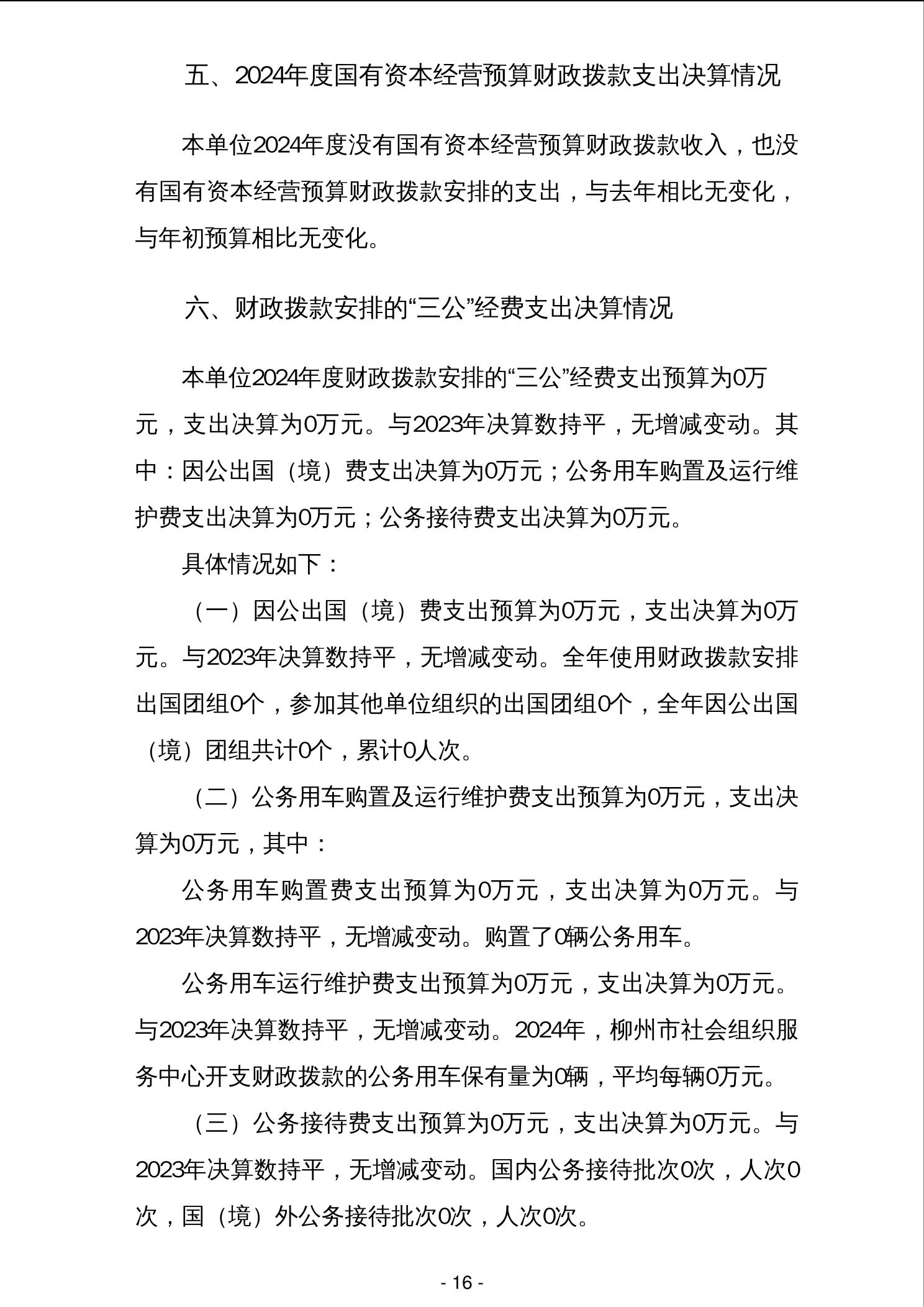 五、2024年度国有资本经营预算财政拨款支出决算情况

本单位2024年度没有国有资本经营预算财政拨款收入，也没有国有资本经营预算财政拨款安排的支出，与去年相比无变化，与年初预算相比无变化。

六、财政拨款安排的“三公”经费支出决算情况

本单位2024年度财政拨款安排的“三公”经费支出预算为0万元，支出决算为0万元。与2023年决算数持平，无增减变动。其中：因公出国（境）费支出决算为0万元；公务用车购置及运行维护费支出决算为0万元；公务接待费支出决算为0万元。

具体情况如下：

（一）因公出国（境）费支出预算为0万元，支出决算为0万元。与2023年决算数持平，无增减变动。全年使用财政拨款安排出国团组0个，参加其他单位组织的出国团组0个，全年因公出国（境）团组共计0个，累计0人次。

（二）公务用车购置及运行维护费支出预算为0万元，支出决算为0万元，其中：

公务用车购置费支出预算为0万元，支出决算为0万元。与2023年决算数持平，无增减变动。购置了0辆公务用车。

公务用车运行维护费支出预算为0万元，支出决算为0万元。与2023年决算数持平，无增减变动。2024年，柳州市社会组织服务中心开支财政拨款的公务用车保有量为0辆，平均每辆0万元。

（三）公务接待费支出预算为0万元，支出决算为0万元。与2023年决算数持平，无增减变动。国内公务接待批次0次，人次0次，国（境）外公务接待批次0次，人次0次。

- 16 -